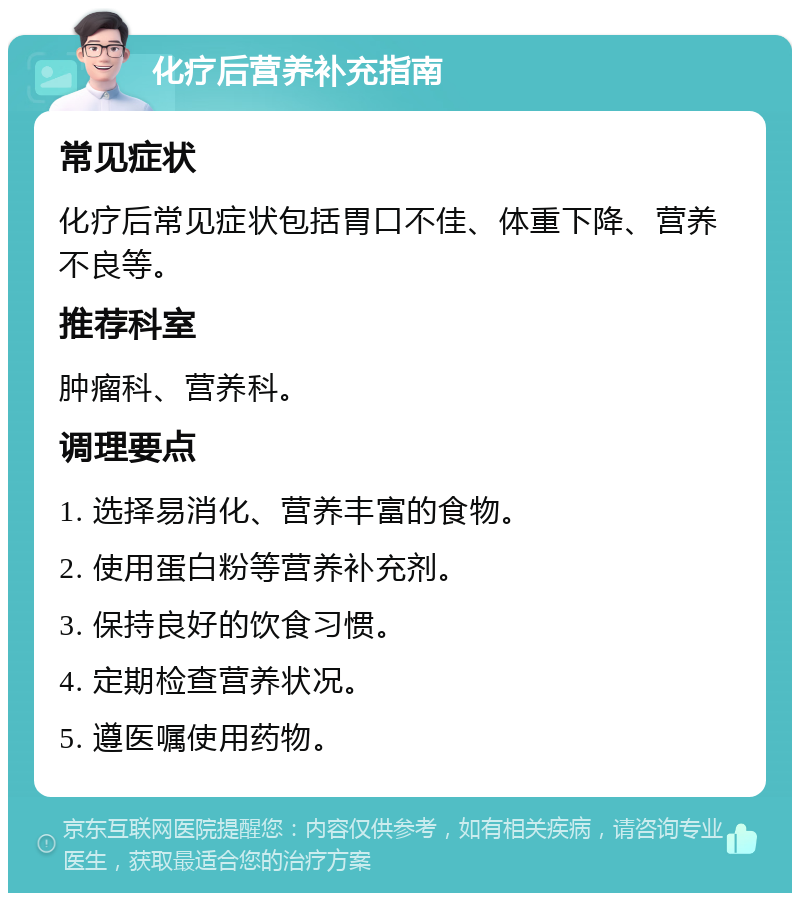 化疗后营养补充指南

常见症状

化疗后常见症状包括胃口不佳、体重下降、营养不良等。

推荐科室

肿瘤科、营养科。

调理要点

1. 选择易消化、营养丰富的食物。

2. 使用蛋白粉等营养补充剂。

3. 保持良好的饮食习惯。

4. 定期检查营养状况。

5. 遵医嘱使用药物。

京东互联网医院提醒您：内容仅供参考，如有相关疾病，请咨询专业医生，获取最适合您的治疗方案